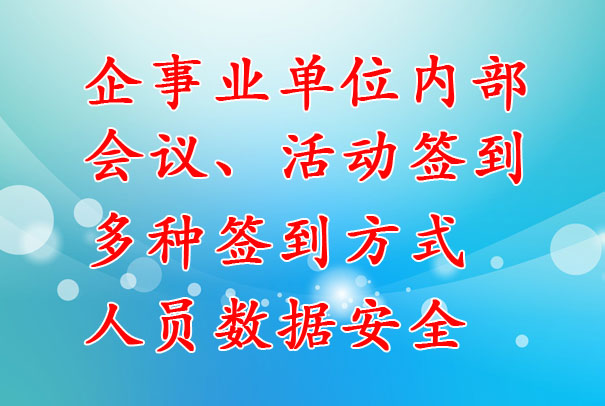 企事业单位内部
会议、活动签到
多种签到方式
人员数据安全